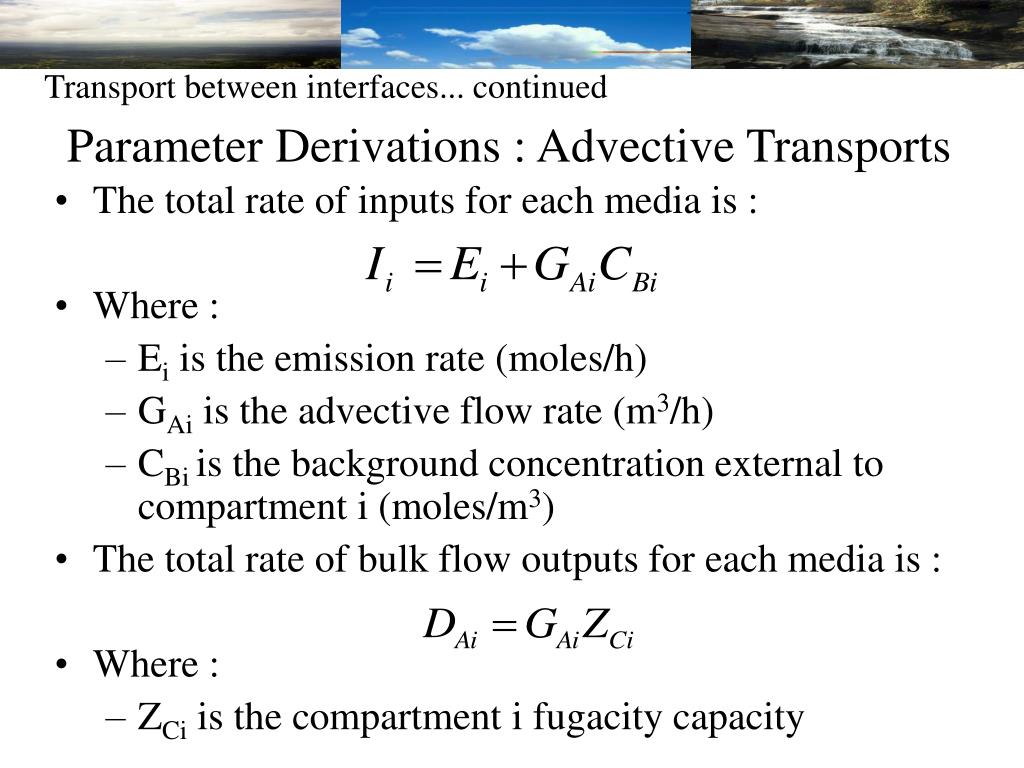 Transport between interfaces... continued

Parameter Derivations : Advective Transports

• The total rate of inputs for each media is :

$I_i = E_i + G_{Ai} C_{Bi}$

• Where :
– $E_i$ is the emission rate (moles/h)
– $G_{Ai}$ is the advective flow rate ($m^3$/h)
– $C_{Bi}$ is the background concentration external to compartment i (moles/$m^3$)

• The total rate of bulk flow outputs for each media is :

$D_{Ai} = G_{Ai} Z_{Ci}$

• Where :
– $Z_{Ci}$ is the compartment i fugacity capacity